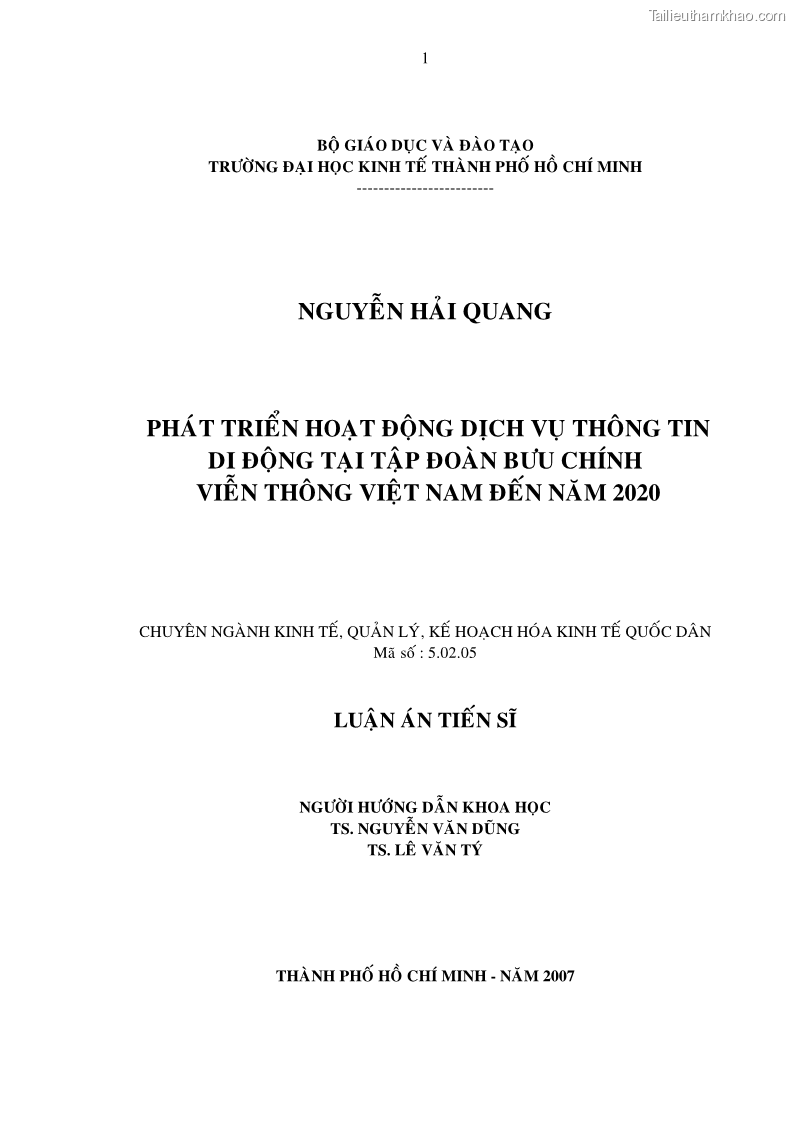 Tailieuthamkhao.com

1

BỘ GIÁO DỤC VÀ ĐÀO TẠO
TRƯỜNG ĐẠI HỌC KINH TẾ THÀNH PHỐ HỒ CHÍ MINH
-------------------------

NGUYỄN HẢI QUANG

PHÁT TRIỂN HOẠT ĐỘNG DỊCH VỤ THÔNG TIN DI ĐỘNG TẠI TẬP ĐOÀN BƯU CHÍNH VIỄN THÔNG VIỆT NAM ĐẾN NĂM 2020

CHUYÊN NGÀNH KINH TẾ, QUẢN LÝ, KẾ HOẠCH HÓA KINH TẾ QUỐC DÂN
Mã số : 5.02.05

LUẬN ÁN TIẾN SĨ

NGƯỜI HƯỚNG DẪN KHOA HỌC
TS. NGUYỄN VĂN DŨNG
TS. LÊ VĂN TÝ

THÀNH PHỐ HỒ CHÍ MINH - NĂM 2007